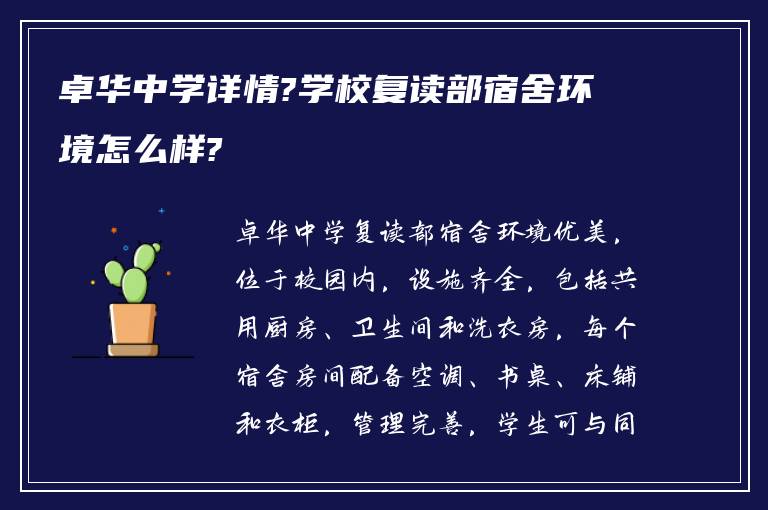 卓华中学详情?学校复读部宿舍环境怎么样?

卓华中学复读部宿舍环境优美，位于校园内，设施齐全，包括共用厨房、卫生间和洗衣房，每个宿舍房间配备空调、书桌、床铺和衣柜，管理完善，学生可与同